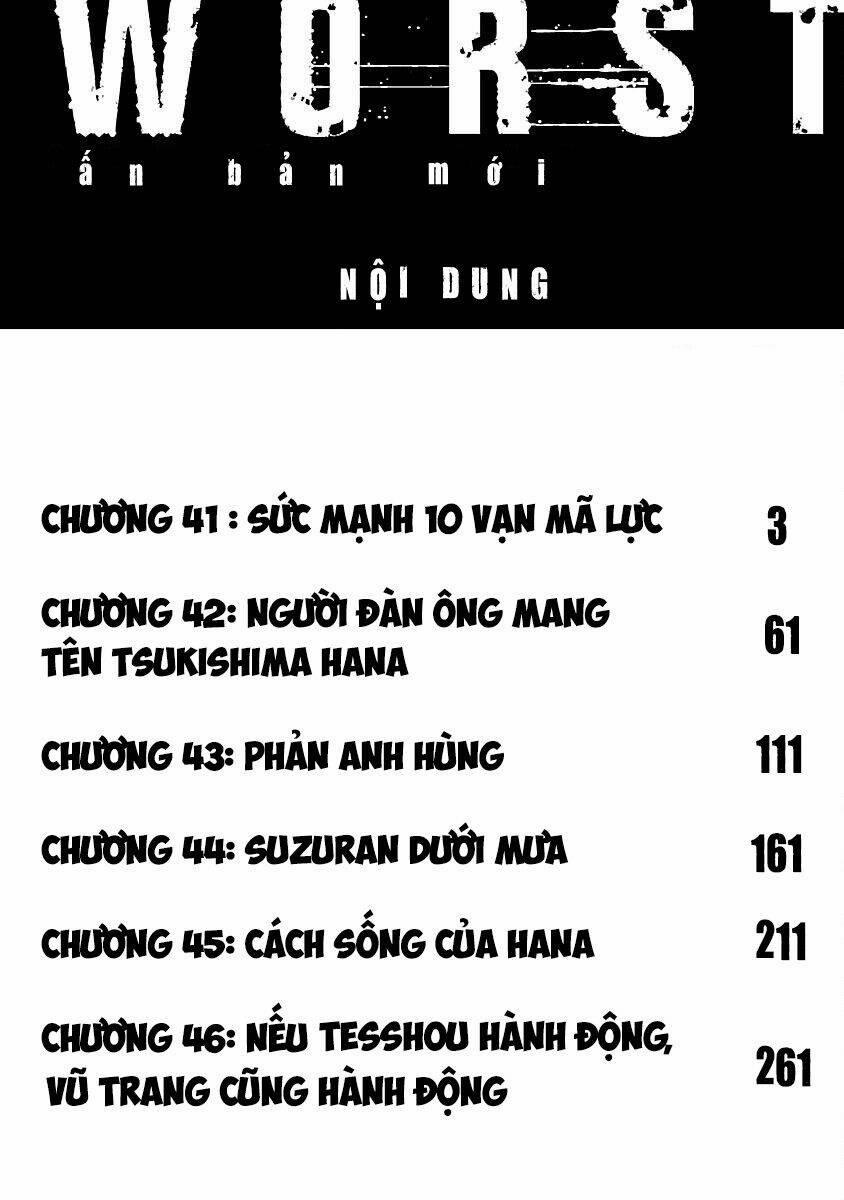 WORST
ấn bản mới

NỘI DUNG

CHƯƠNG 41 : SỨC MẠNH 10 VẠN MÃ LỰC 3

CHƯƠNG 42: NGƯỜI ĐÀN ÔNG MANG TÊN TSUKISHIMA HANA 61

CHƯƠNG 43: PHẢN ANH HÙNG 111

CHƯƠNG 44: SUZURAN DƯỚI MƯA 161

CHƯƠNG 45: CÁCH SỐNG CỦA HANA 211

CHƯƠNG 46: NẾU TESSHOU HÀNH ĐỘNG, VŨ TRANG CŨNG HÀNH ĐỘNG 261